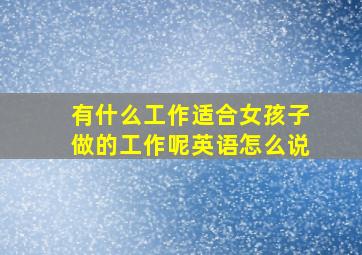 有什么工作适合女孩子做的工作呢英语怎么说